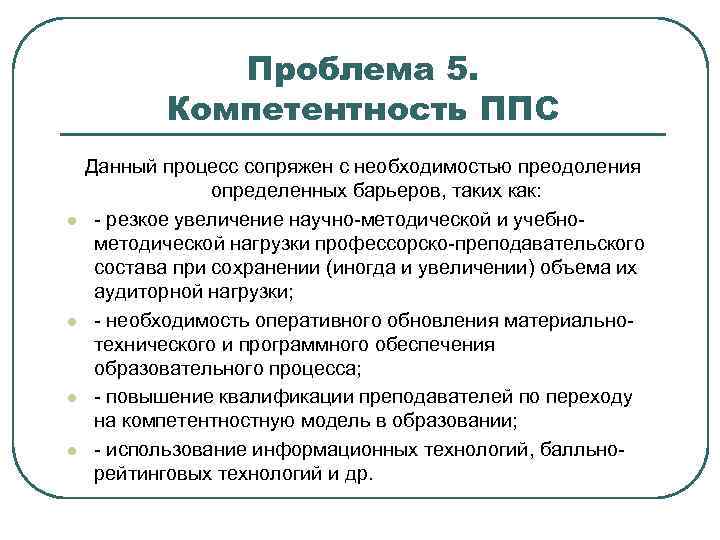 Проблема 5. Компетентность ППС

Данный процесс сопряжен с необходимостью преодоления определенных барьеров, таких как:

- резкое увеличение научно-методической и учебно-методической нагрузки профессорско-преподавательского состава при сохранении (иногда и увеличении) объема их аудиторной нагрузки;
- необходимость оперативного обновления материально-технического и программного обеспечения образовательного процесса;
- повышение квалификации преподавателей по переходу на компетентностную модель в образовании;
- использование информационных технологий, балльно-рейтинговых технологий и др.